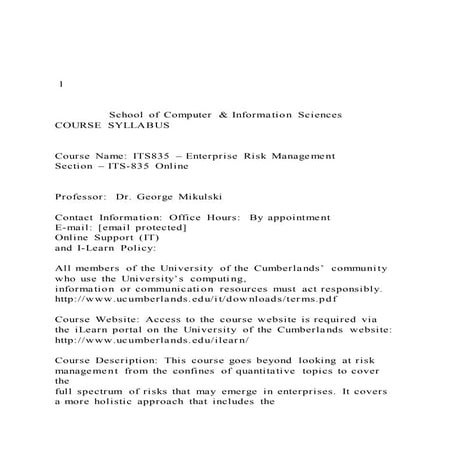 1

School of Computer & Information Sciences
COURSE SYLLABUS

Course Name: ITS835 – Enterprise Risk Management
Section – ITS-835 Online

Professor: Dr. George Mikulski

Contact Information: Office Hours: By appointment
E-mail: [email protected]
Online Support (IT)
and I-Learn Policy:

All members of the University of the Cumberlands' community who use the University's computing, information or communication resources must act responsibly. http://www.ucumberlands.edu/it/downloads/terms.pdf

Course Website: Access to the course website is required via the iLearn portal on the University of the Cumberlands website: http://www.ucumberlands.edu/ilearn/

Course Description: This course goes beyond looking at risk management from the confines of quantitative topics to cover the
full spectrum of risks that may emerge in enterprises. It covers a more holistic approach that includes the